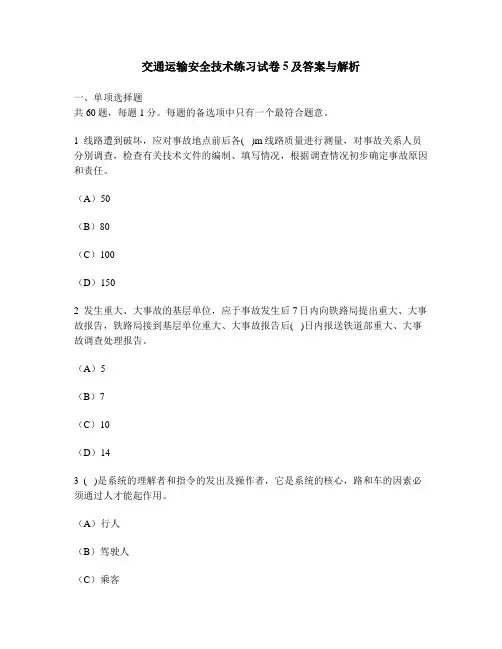 交通运输安全技术练习试卷 5 及答案与解析

一、单项选择题
共 60 题，每题 1 分。每题的备选项中只有一个最符合题意。

1 线路遭到破坏，应对事故地点前后各( )m 线路质量进行测量，对事故关系人员分别调查，检查有关技术文件的编制、填写情况，根据调查情况初步确定事故原因和责任。

（A）50

（B）80

（C）100

（D）150

2 发生重大、大事故的基层单位，应于事故发生后 7 日内向铁路局提出重大、大事故报告，铁路局接到基层单位重大、大事故报告后( )日内报送铁道部重大、大事故调查处理报告。

（A）5

（B）7

（C）10

（D）14

3 ( )是系统的理解者和指令的发出及操作者，它是系统的核心，路和车的因素必须通过人才能起作用。

（A）行人

（B）驾驶人

（C）乘客